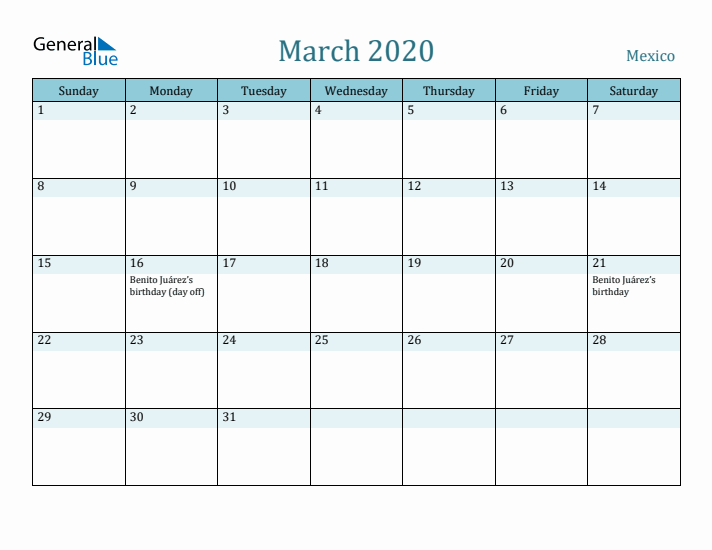 General Blue

March 2020

Mexico

| Sunday | Monday | Tuesday | Wednesday | Thursday | Friday | Saturday |
|---|---|---|---|---|---|---|
| 1 | 2 | 3 | 4 | 5 | 6 | 7 |
| 8 | 9 | 10 | 11 | 12 | 13 | 14 |
| 15 | 16 Benito Juárez's birthday (day off) | 17 | 18 | 19 | 20 | 21 Benito Juárez's birthday |
| 22 | 23 | 24 | 25 | 26 | 27 | 28 |
| 29 | 30 | 31 | | | | |